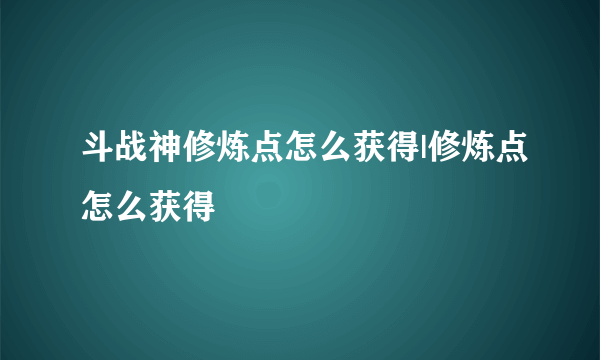 斗战神修炼点怎么获得|修炼点怎么获得